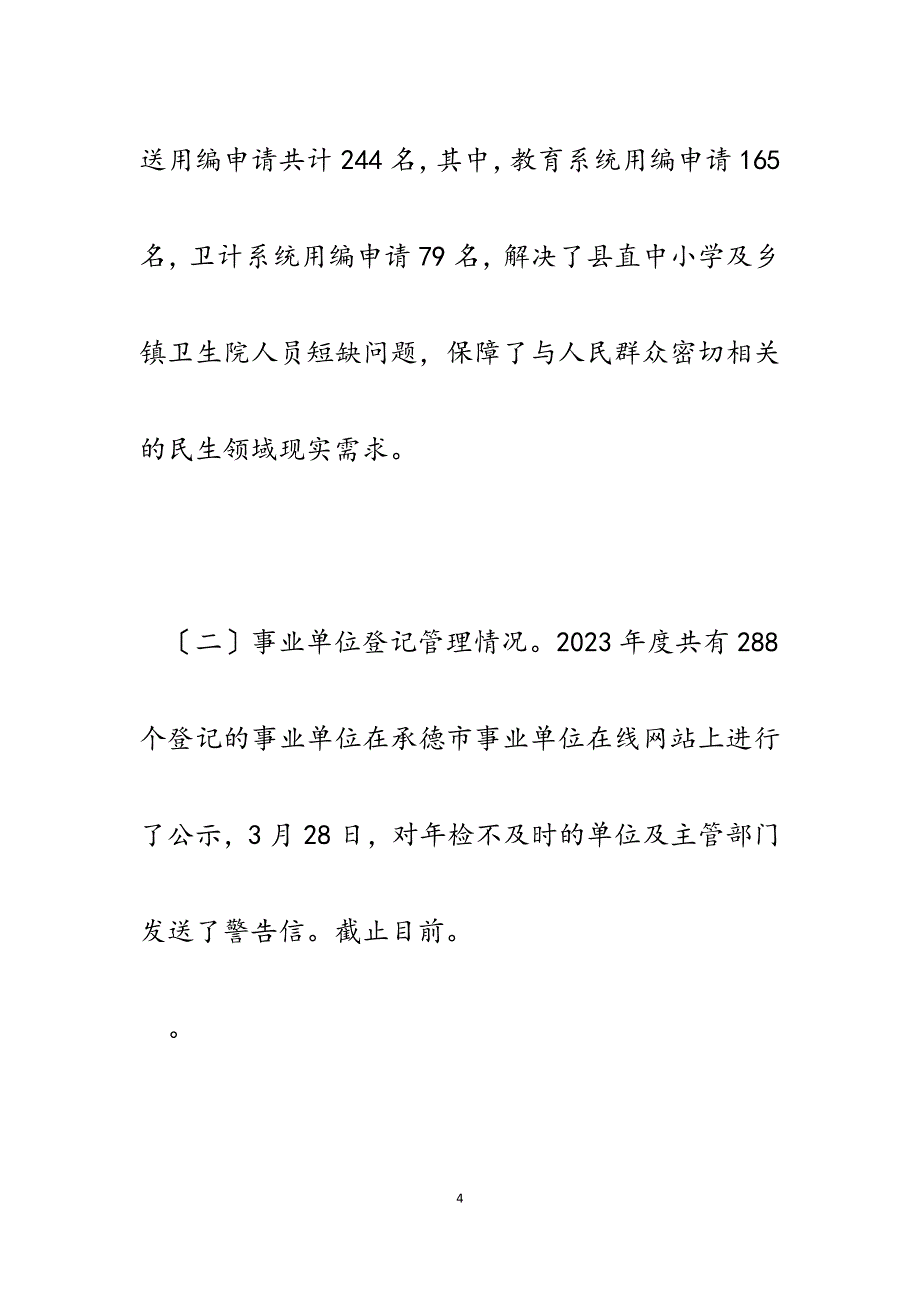 送用编申请共计 244 名，其中，教育系统用编申请 165 名，卫计系统用编申请 79 名，解决了县直中小学及乡镇卫生院人员短缺问题，保障了与人民群众密切相关的民生领域现实需求。

〔二〕事业单位登记管理情况。2023 年度共有 288 个登记的事业单位在承德市事业单位在线网站上进行了公示，3 月 28 日，对年检不及时的单位及主管部门发送了警告信。截止目前。

。

4